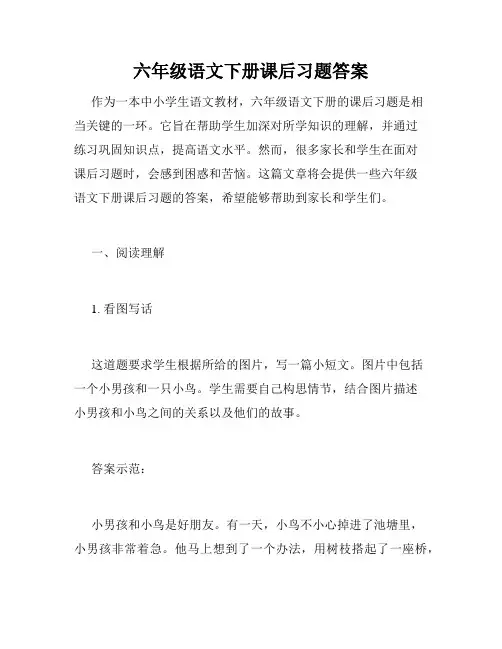 六年级语文下册课后习题答案

作为一本中小学生语文教材，六年级语文下册的课后习题是相当关键的一环。它旨在帮助学生加深对所学知识的理解，并通过练习巩固知识点，提高语文水平。然而，很多家长和学生在面对课后习题时，会感到困惑和苦恼。这篇文章将会提供一些六年级语文下册课后习题的答案，希望能够帮助到家长和学生们。

一、阅读理解

1. 看图写话

这道题要求学生根据所给的图片，写一篇小短文。图片中包括一个小男孩和一只小鸟。学生需要自己构思情节，结合图片描述小男孩和小鸟之间的关系以及他们的故事。

答案示范：

小男孩和小鸟是好朋友。有一天，小鸟不小心掉进了池塘里，小男孩非常着急。他马上想到了一个办法，用树枝搭起了一座桥，